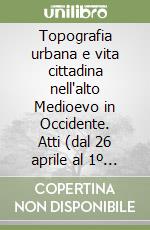 unilibro

Topografia urbana e vita cittadina nell'alto Medioevo in Occidente. Atti (dal 26 aprile al 1º...

COPERTINA NON DISPONIBILE